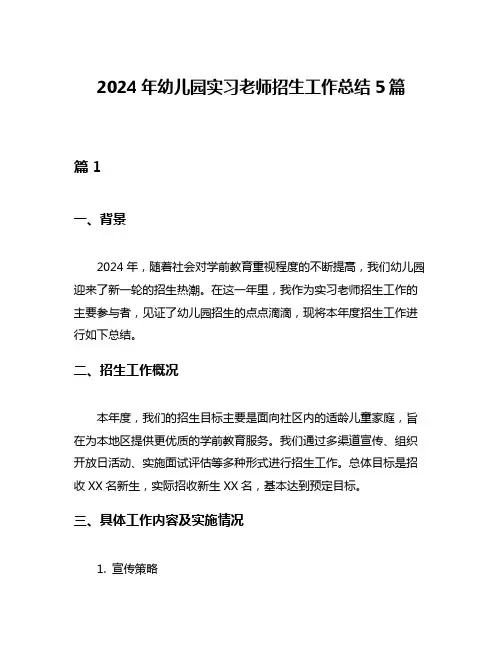 2024 年幼儿园实习老师招生工作总结 5 篇

篇 1

一、背景

2024 年，随着社会对学前教育重视程度的不断提高，我们幼儿园迎来了新一轮的招生热潮。在这一年里，我作为实习老师招生工作的主要参与者，见证了幼儿园招生的点点滴滴，现将本年度招生工作进行如下总结。

二、招生工作概况

本年度，我们的招生目标主要是面向社区内的适龄儿童家庭，旨在为本地区提供更优质的学前教育服务。我们通过多渠道宣传、组织开放日活动、实施面试评估等多种形式进行招生工作。总体目标是招收 XX 名新生，实际招收新生 XX 名，基本达到预定目标。

三、具体工作内容及实施情况

1. 宣传策略